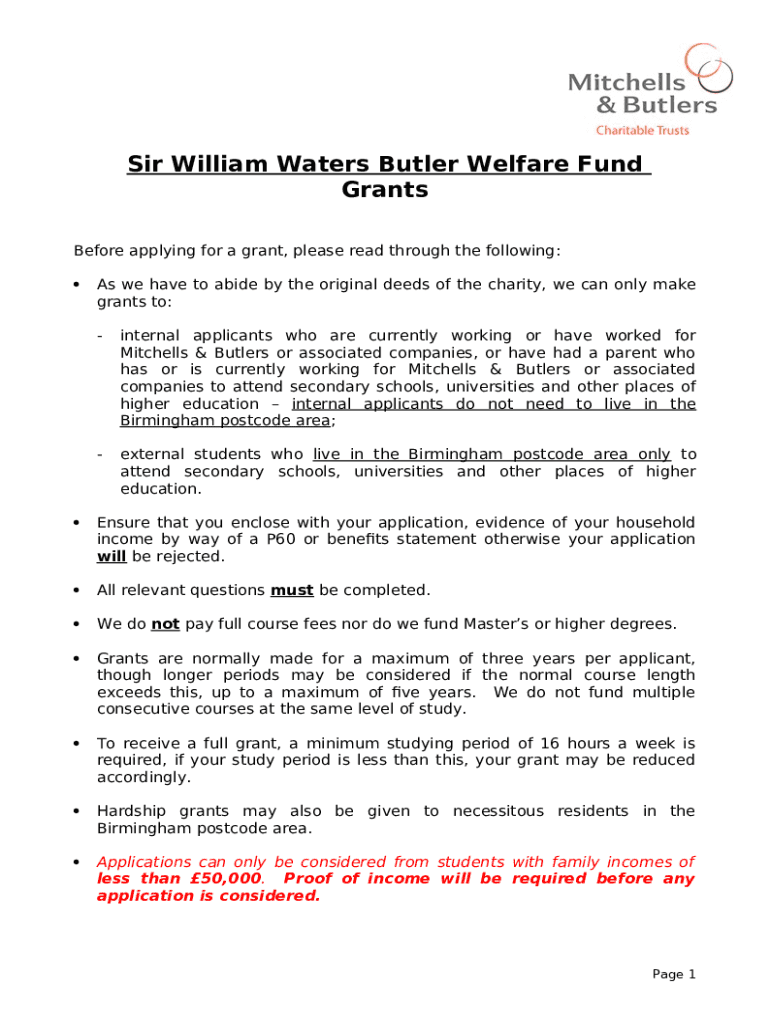 Mitchells & Butlers
Charitable Trusts

Sir William Waters Butler Welfare Fund Grants

Before applying for a grant, please read through the following:

• As we have to abide by the original deeds of the charity, we can only make grants to:

- internal applicants who are currently working or have worked for Mitchells & Butlers or associated companies, or have had a parent who has or is currently working for Mitchells & Butlers or associated companies to attend secondary schools, universities and other places of higher education – internal applicants do not need to live in the Birmingham postcode area;

- external students who live in the Birmingham postcode area only to attend secondary schools, universities and other places of higher education.

• Ensure that you enclose with your application, evidence of your household income by way of a P60 or benefits statement otherwise your application will be rejected.

• All relevant questions must be completed.

• We do not pay full course fees nor do we fund Master's or higher degrees.

• Grants are normally made for a maximum of three years per applicant, though longer periods may be considered if the normal course length exceeds this, up to a maximum of five years. We do not fund multiple consecutive courses at the same level of study.

• To receive a full grant, a minimum studying period of 16 hours a week is required, if your study period is less than this, your grant may be reduced accordingly.

• Hardship grants may also be given to necessitous residents in the Birmingham postcode area.

• Applications can only be considered from students with family incomes of less than £50,000. Proof of income will be required before any application is considered.

Page 1